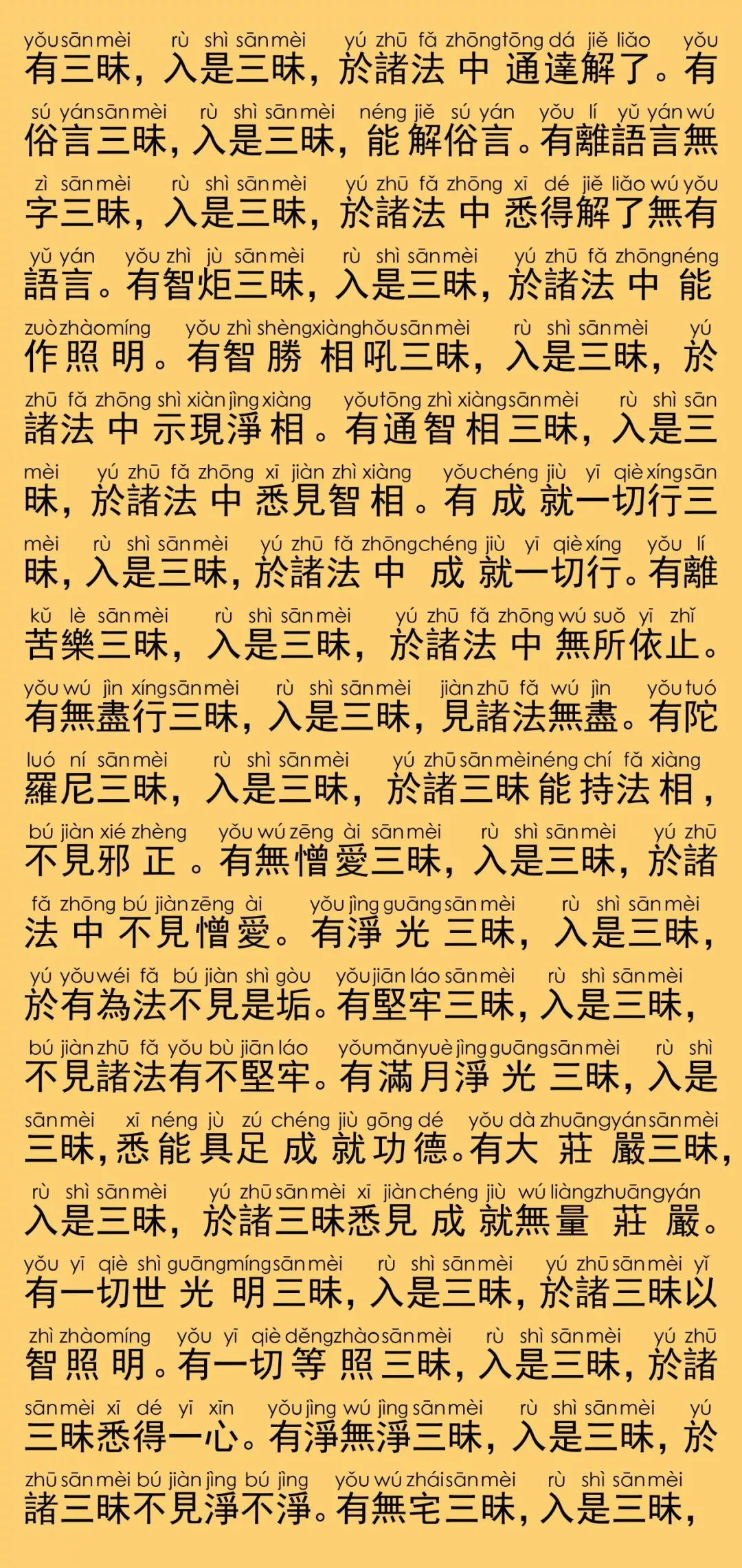 yǒu sān mèi rù shì sān mèi yú zhū fǎ zhōng tōng dá jiě liǎo yǒu
有三昧，入是三昧，於諸法中通達解了。有

sú yán sān mèi rù shì sān mèi néng jiě sú yán yǒu lí yǔ yán wú
俗言三昧，入是三昧，能解俗言。有離語言無

zì sān mèi rù shì sān mèi yú zhū fǎ zhōng xī dé jiě liǎo wú yǒu
字三昧，入是三昧，於諸法中悉得解了無有

yǔ yán yǒu zhì jù sān mèi rù shì sān mèi yú zhū fǎ zhōng néng
語言。有智炬三昧，入是三昧，於諸法中能

zuò zhào míng yǒu zhì shèng xiàng hǒu sān mèi rù shì sān mèi yú
作照明。有智勝相吼三昧，入是三昧，於

zhū fǎ zhōng shì xiàn jìng xiàng yǒu tōng zhì xiàng sān mèi rù shì sān
諸法中示現淨相。有通智相三昧，入是三

mèi yú zhū fǎ zhōng xī jiàn zhì xiàng yǒu chéng jiù yī qiè xíng sān
昧，於諸法中悉見智相。有成就一切行三

mèi rù shì sān mèi yú zhū fǎ zhōng chéng jiù yī qiè xíng yǒu lí
昧，入是三昧，於諸法中成就一切行。有離

kǔ lè sān mèi rù shì sān mèi yú zhū fǎ zhōng wú suǒ yī zhǐ
苦樂三昧，入是三昧，於諸法中無所依止。

yǒu wú jìn xíng sān mèi rù shì sān mèi jiàn zhū fǎ wú jìn yǒu tuó
有無盡行三昧，入是三昧，見諸法無盡。有陀

luó ní sān mèi rù shì sān mèi yú zhū sān mèi néng chí fǎ xiàng
羅尼三昧，入是三昧，於諸三昧能持法相，

bú jiàn xié zhèng yǒu wú zēng ài sān mèi rù shì sān mèi yú zhū
不見邪正。有無憎愛三昧，入是三昧，於諸

fǎ zhōng bú jiàn zēng ài yǒu jìng guāng sān mèi rù shì sān mèi
法中不見憎愛。有淨光三昧，入是三昧，

yú yǒu wéi fǎ bú jiàn shì gòu yǒu jiān láo sān mèi rù shì sān mèi
於有為法不見是垢。有堅牢三昧，入是三昧，

bú jiàn zhū fǎ yǒu bù jiān láo yǒu mǎn yuè jìng guāng sān mèi rù shì
不見諸法有不堅牢。有滿月淨光三昧，入是

sān mèi xī néng jù zú chéng jiù gōng dé yǒu dà zhuāng yán sān mèi
三昧，悉能具足成就功德。有大莊嚴三昧，

rù shì sān mèi yú zhū sān mèi xī jiàn chéng jiù wú liàng zhuāng yán
入是三昧，於諸三昧悉見成就無量莊嚴。

yǒu yī qiè shì guāng míng sān mèi rù shì sān mèi yú zhū sān mèi yǐ
有一切世光明三昧，入是三昧，於諸三昧以

zhì zhào míng yǒu yī qiè děng zhào sān mèi rù shì sān mèi yú zhū
智照明。有一切等照三昧，入是三昧，於諸

sān mèi xī dé yī xīn yǒu jìng wú jìng sān mèi rù shì sān mèi yú
三昧悉得一心。有淨無淨三昧，入是三昧，於

zhū sān mèi bú jiàn jìng bú jìng yǒu wú zhái sān mèi rù shì sān mèi
諸三昧不見淨不淨。有無宅三昧，入是三昧，